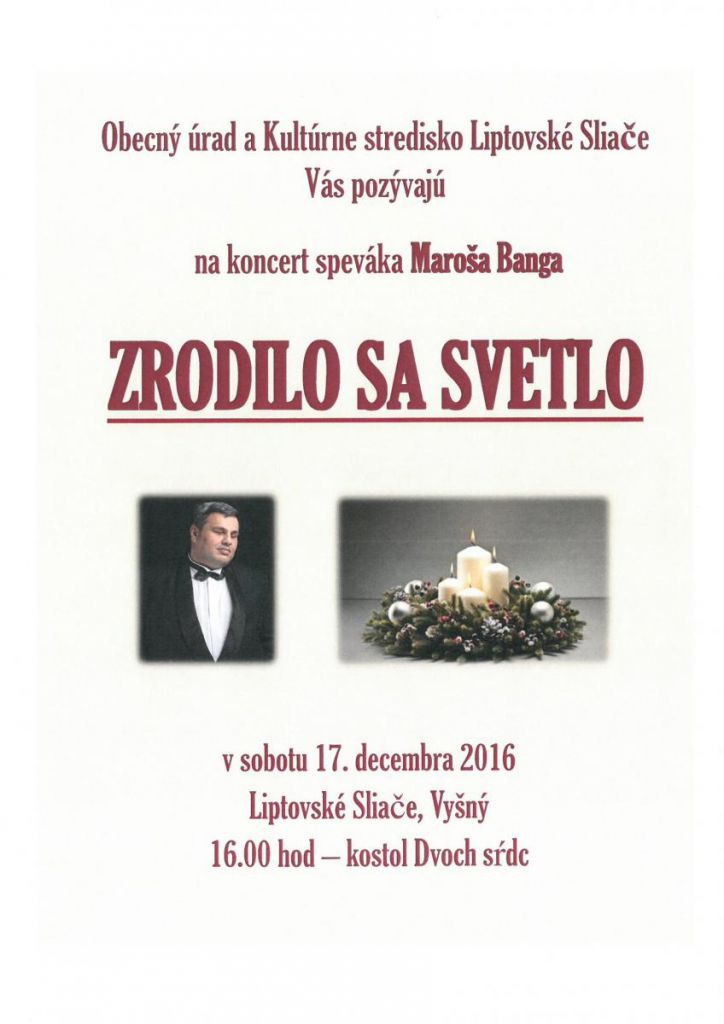 Obecný úrad a Kultúrne stredisko Liptovské Sliače
Vás pozývajú

na koncert speváka Maroša Banga

ZRODILO SA SVETLO

v sobotu 17. decembra 2016
Liptovské Sliače, Vyšný
16.00 hod – kostol Dvoch sŕdc